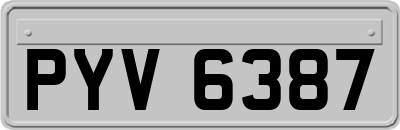 PYV 6387